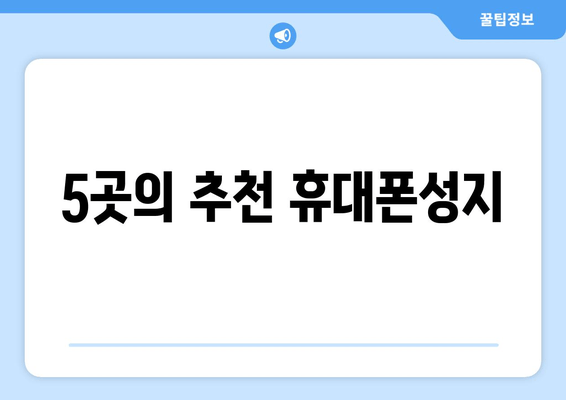 꿀팁정보

5곳의 추천 휴대폰성지